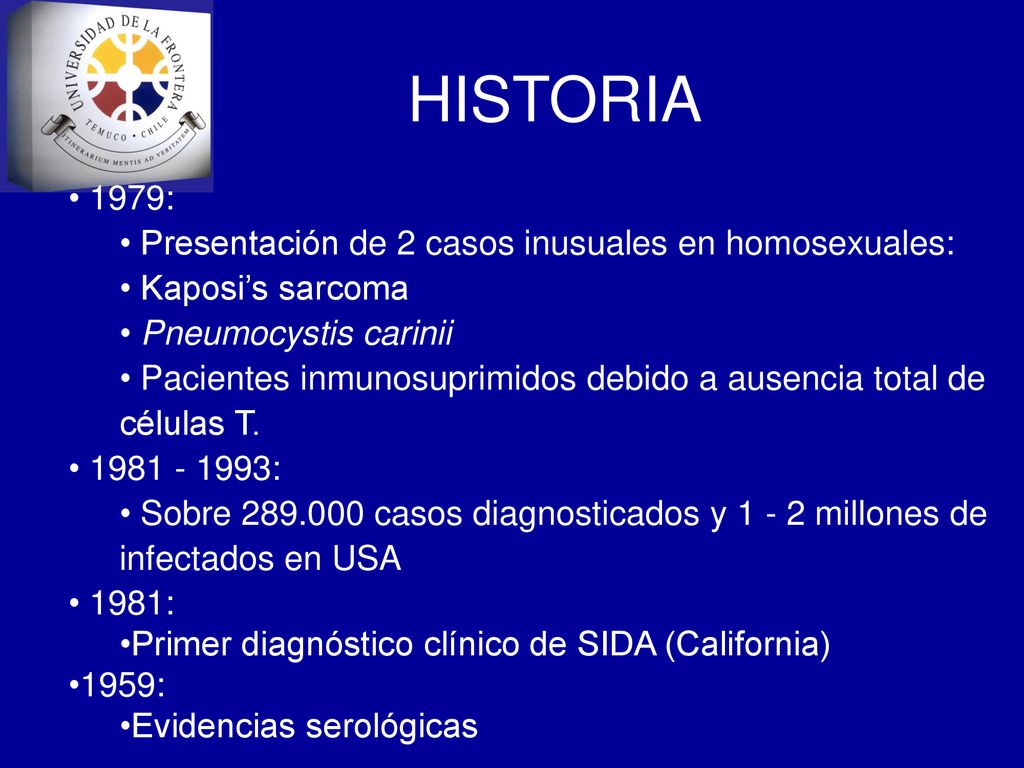 UNIVERSIDAD DE LA FRONTERA
TEMUCO · CHILE
ITINERARIUM MENTIS AD VERITATEM

HISTORIA

• 1979:
• Presentación de 2 casos inusuales en homosexuales:
• Kaposi’s sarcoma
• Pneumocystis carinii
• Pacientes inmunosuprimidos debido a ausencia total de células T.
• 1981 - 1993:
• Sobre 289.000 casos diagnosticados y 1 - 2 millones de infectados en USA
• 1981:
•Primer diagnóstico clínico de SIDA (California)
•1959:
•Evidencias serológicas